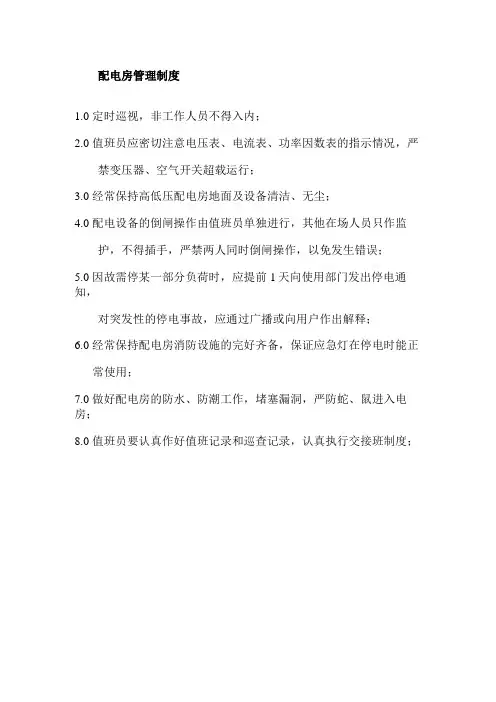 配电房管理制度

1.0 定时巡视，非工作人员不得入内；

2.0 值班员应密切注意电压表、电流表、功率因数表的指示情况，严禁变压器、空气开关超载运行；

3.0 经常保持高低压配电房地面及设备清洁、无尘；

4.0 配电设备的倒闸操作由值班员单独进行，其他在场人员只作监护，不得插手，严禁两人同时倒闸操作，以免发生错误；

5.0 因故需停某一部分负荷时，应提前 1 天向使用部门发出停电通知，

对突发性的停电事故，应通过广播或向用户作出解释；

6.0 经常保持配电房消防设施的完好齐备，保证应急灯在停电时能正常使用；

7.0 做好配电房的防水、防潮工作，堵塞漏洞，严防蛇、鼠进入电房；

8.0 值班员要认真作好值班记录和巡查记录，认真执行交接班制度；